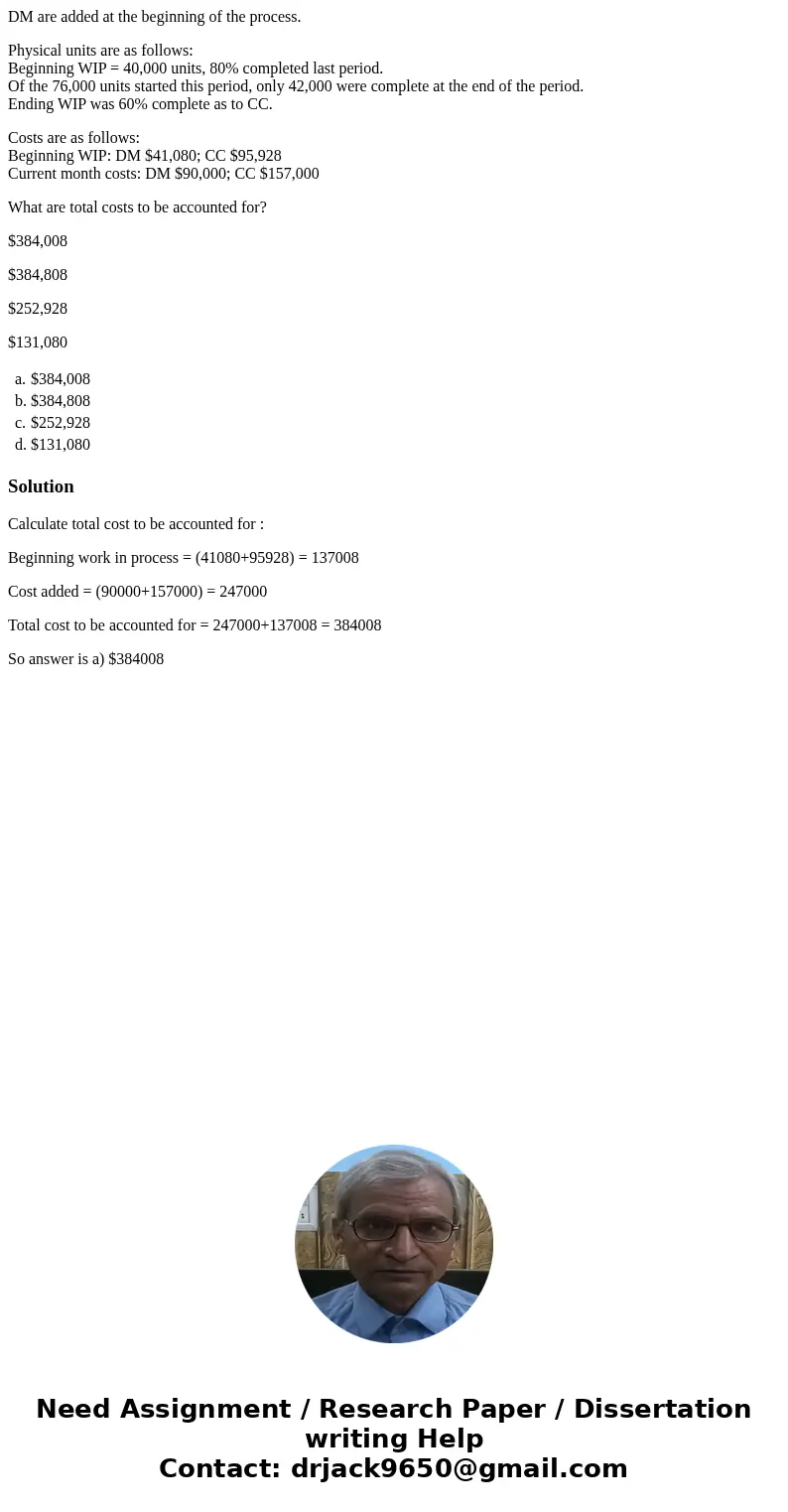 DM are added at the beginning of the process.

Physical units are as follows:
Beginning WIP = 40,000 units, 80% completed last period.
Of the 76,000 units started this period, only 42,000 were complete at the end of the period.
Ending WIP was 60% complete as to CC.

Costs are as follows:
Beginning WIP: DM \$41,080; CC \$95,928
Current month costs: DM \$90,000; CC \$157,000

What are total costs to be accounted for?

\$384,008

\$384,808

\$252,928

\$131,080

a. \$384,008
b. \$384,808
c. \$252,928
d. \$131,080

Solution

Calculate total cost to be accounted for :

Beginning work in process = (41080+95928) = 137008

Cost added = (90000+157000) = 247000

Total cost to be accounted for = 247000+137008 = 384008

So answer is a) \$384008

Need Assignment / Research Paper / Dissertation writing Help
Contact: drjack9650@gmail.com